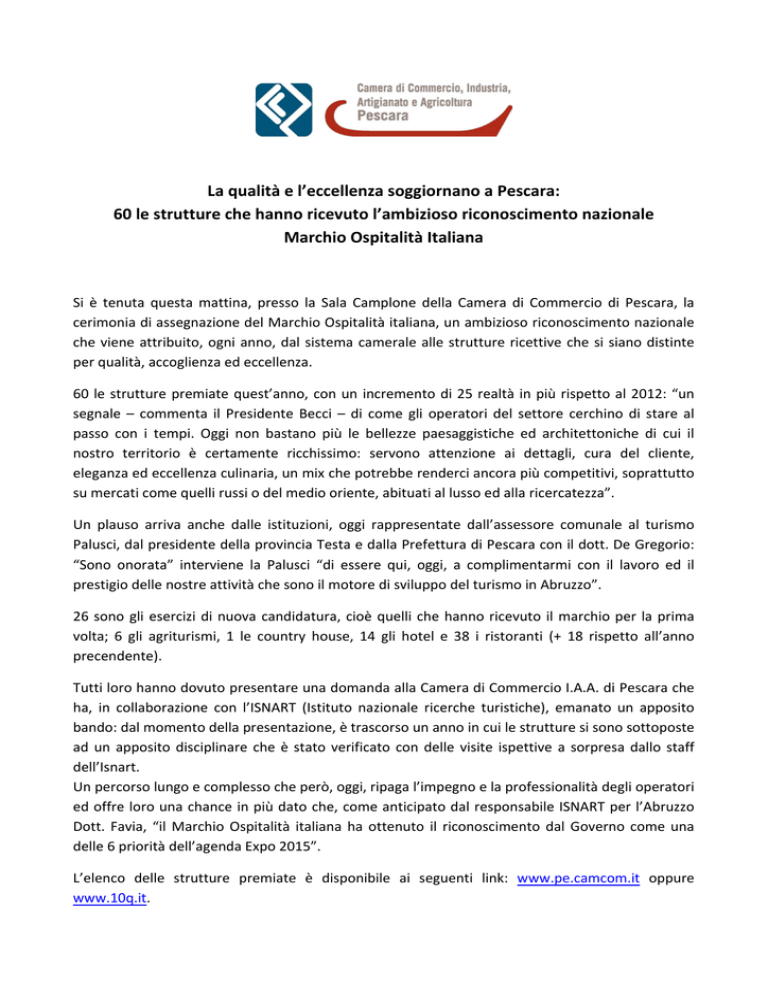 Camera di Commercio, Industria, Artigianato e Agricoltura
Pescara

La qualità e l'eccellenza soggiornano a Pescara:
60 le strutture che hanno ricevuto l'ambizioso riconoscimento nazionale
Marchio Ospitalità Italiana

Si è tenuta questa mattina, presso la Sala Camplone della Camera di Commercio di Pescara, la cerimonia di assegnazione del Marchio Ospitalità italiana, un ambizioso riconoscimento nazionale che viene attribuito, ogni anno, dal sistema camerale alle strutture ricettive che si siano distinte per qualità, accoglienza ed eccellenza.

60 le strutture premiate quest'anno, con un incremento di 25 realtà in più rispetto al 2012: "un segnale – commenta il Presidente Becci – di come gli operatori del settore cerchino di stare al passo con i tempi. Oggi non bastano più le bellezze paesaggistiche ed architettoniche di cui il nostro territorio è certamente ricchissimo: servono attenzione ai dettagli, cura del cliente, eleganza ed eccellenza culinaria, un mix che potrebbe renderci ancora più competitivi, soprattutto su mercati come quelli russi o del medio oriente, abituati al lusso ed alla ricercatezza".

Un plauso arriva anche dalle istituzioni, oggi rappresentate dall'assessore comunale al turismo Palusci, dal presidente della provincia Testa e dalla Prefettura di Pescara con il dott. De Gregorio: "Sono onorata" interviene la Palusci "di essere qui, oggi, a complimentarmi con il lavoro ed il prestigio delle nostre attività che sono il motore di sviluppo del turismo in Abruzzo".

26 sono gli esercizi di nuova candidatura, cioè quelli che hanno ricevuto il marchio per la prima volta; 6 gli agriturismi, 1 le country house, 14 gli hotel e 38 i ristoranti (+ 18 rispetto all'anno precendente).

Tutti loro hanno dovuto presentare una domanda alla Camera di Commercio I.A.A. di Pescara che ha, in collaborazione con l'ISNART (Istituto nazionale ricerche turistiche), emanato un apposito bando: dal momento della presentazione, è trascorso un anno in cui le strutture si sono sottoposte ad un apposito disciplinare che è stato verificato con delle visite ispettive a sorpresa dallo staff dell'Isnart.
Un percorso lungo e complesso che però, oggi, ripaga l'impegno e la professionalità degli operatori ed offre loro una chance in più dato che, come anticipato dal responsabile ISNART per l'Abruzzo Dott. Favia, "il Marchio Ospitalità italiana ha ottenuto il riconoscimento dal Governo come una delle 6 priorità dell'agenda Expo 2015".

L'elenco delle strutture premiate è disponibile ai seguenti link: www.pe.camcom.it oppure www.10q.it.